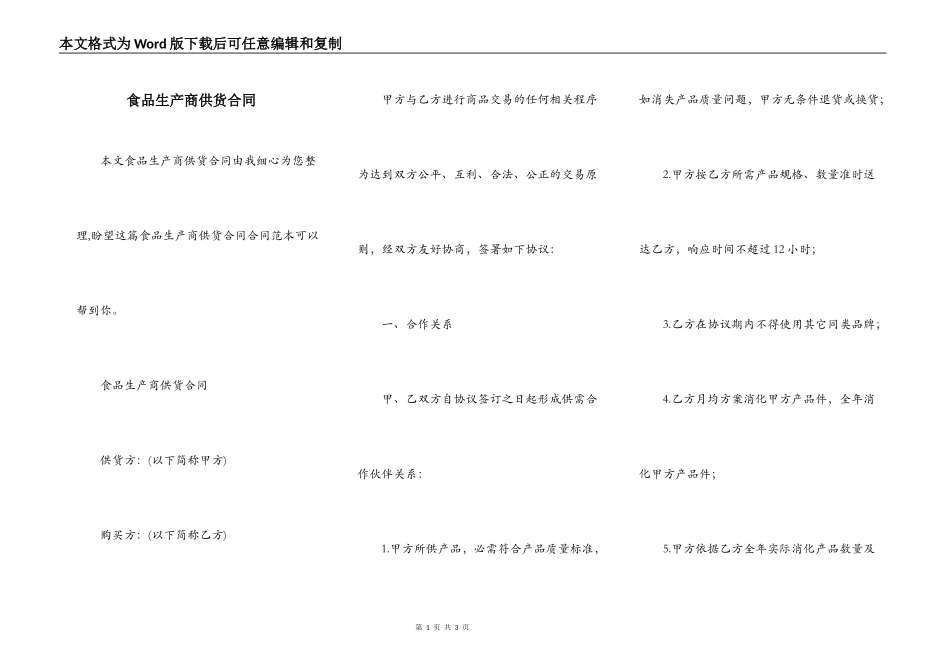 本文格式为Word版下载后可任意编辑和复制

食品生产商供货合同

本文食品生产商供货合同由我细心为您整理,盼望这篇食品生产商供货合同合同范本可以帮到你。

食品生产商供货合同

供货方:(以下简称甲方)

购买方:(以下简称乙方)

甲方与乙方进行商品交易的任何相关程序为达到双方公平、互利、合法、公正的交易原则，经双方友好协商，签署如下协议:

一、合作关系

甲、乙双方自协议签订之日起形成供需合作伙伴关系:

1.甲方所供产品，必需符合产品质量标准，如消失产品质量问题，甲方无条件退货或换货;

2.甲方按乙方所需产品规格、数量准时送达乙方，响应时间不超过12小时;

3.乙方在协议期内不得使用其它同类品牌;

4.乙方月均方案消化甲方产品件，全年消化甲方产品件;

5.甲方依据乙方全年实际消化产品数量及

第 1 页 共 3 页